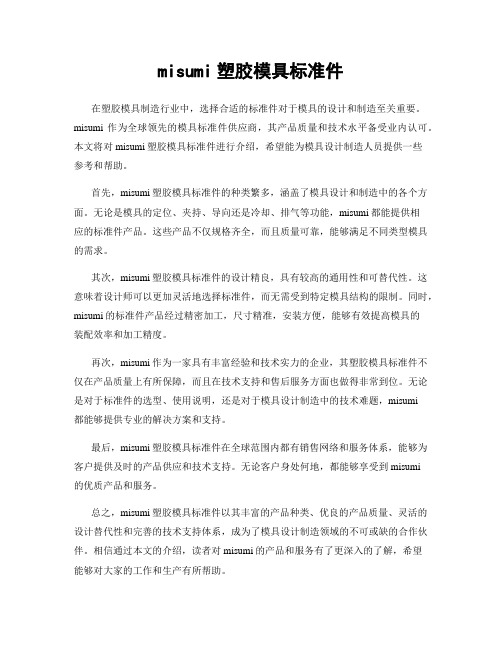 misumi 塑胶模具标准件

在塑胶模具制造行业中，选择合适的标准件对于模具的设计和制造至关重要。misumi 作为全球领先的模具标准件供应商，其产品质量和技术水平备受业内认可。本文将对 misumi 塑胶模具标准件进行介绍，希望能为模具设计制造人员提供一些参考和帮助。

首先，misumi 塑胶模具标准件的种类繁多，涵盖了模具设计和制造中的各个方面。无论是模具的定位、夹持、导向还是冷却、排气等功能，misumi 都能提供相应的标准件产品。这些产品不仅规格齐全，而且质量可靠，能够满足不同类型模具的需求。

其次，misumi 塑胶模具标准件的设计精良，具有较高的通用性和可替代性。这意味着设计师可以更加灵活地选择标准件，而无需受到特定模具结构的限制。同时，misumi 的标准件产品经过精密加工，尺寸精准，安装方便，能够有效提高模具的装配效率和加工精度。

再次，misumi 作为一家具有丰富经验和技术实力的企业，其塑胶模具标准件不仅在产品质量上有所保障，而且在技术支持和售后服务方面也做得非常到位。无论是对于标准件的选型、使用说明，还是对于模具设计制造中的技术难题，misumi 都能够提供专业的解决方案和支持。

最后，misumi 塑胶模具标准件在全球范围内都有销售网络和服务体系，能够为客户提供及时的产品供应和技术支持。无论客户身处何地，都能够享受到 misumi 的优质产品和服务。

总之，misumi 塑胶模具标准件以其丰富的产品种类、优良的产品质量、灵活的设计替代性和完善的技术支持体系，成为了模具设计制造领域的不可或缺的合作伙伴。相信通过本文的介绍，读者对 misumi 的产品和服务有了更深入的了解，希望能够对大家的工作和生产有所帮助。